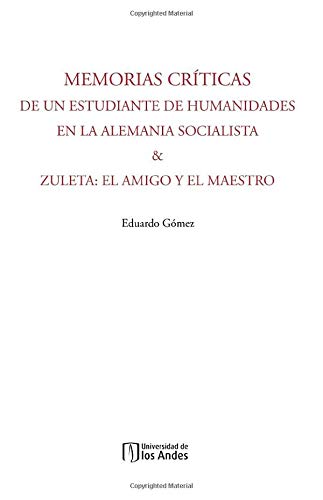 Copyrighted Material

MEMORIAS CRÍTICAS
DE UN ESTUDIANTE DE HUMANIDADES
EN LA ALEMANIA SOCIALISTA
&
ZULETA: EL AMIGO Y EL MAESTRO

Eduardo Gómez

Universidad de
los Andes

Copyrighted Material